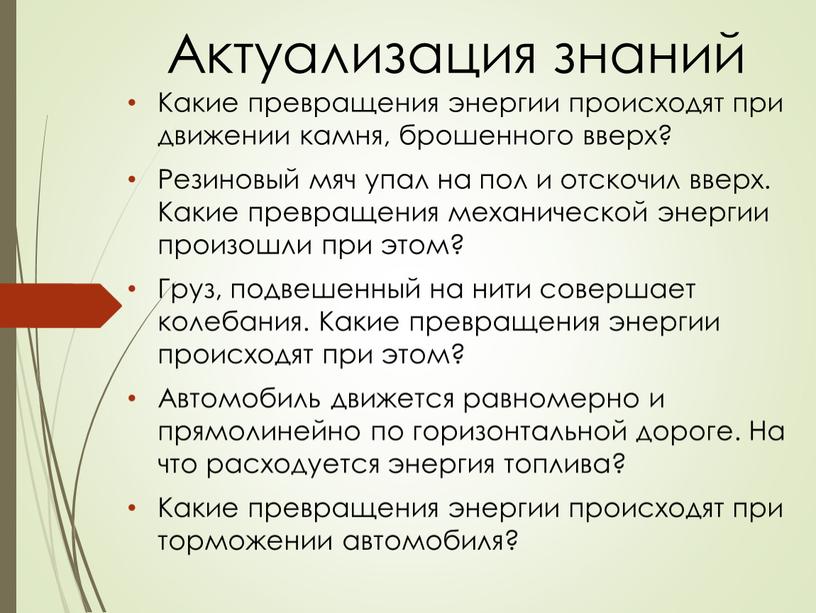 Актуализация знаний

• Какие превращения энергии происходят при движении камня, брошенного вверх?

• Резиновый мяч упал на пол и отскочил вверх. Какие превращения механической энергии произошли при этом?

• Груз, подвешенный на нити совершает колебания. Какие превращения энергии происходят при этом?

• Автомобиль движется равномерно и прямолинейно по горизонтальной дороге. На что расходуется энергия топлива?

• Какие превращения энергии происходят при торможении автомобиля?